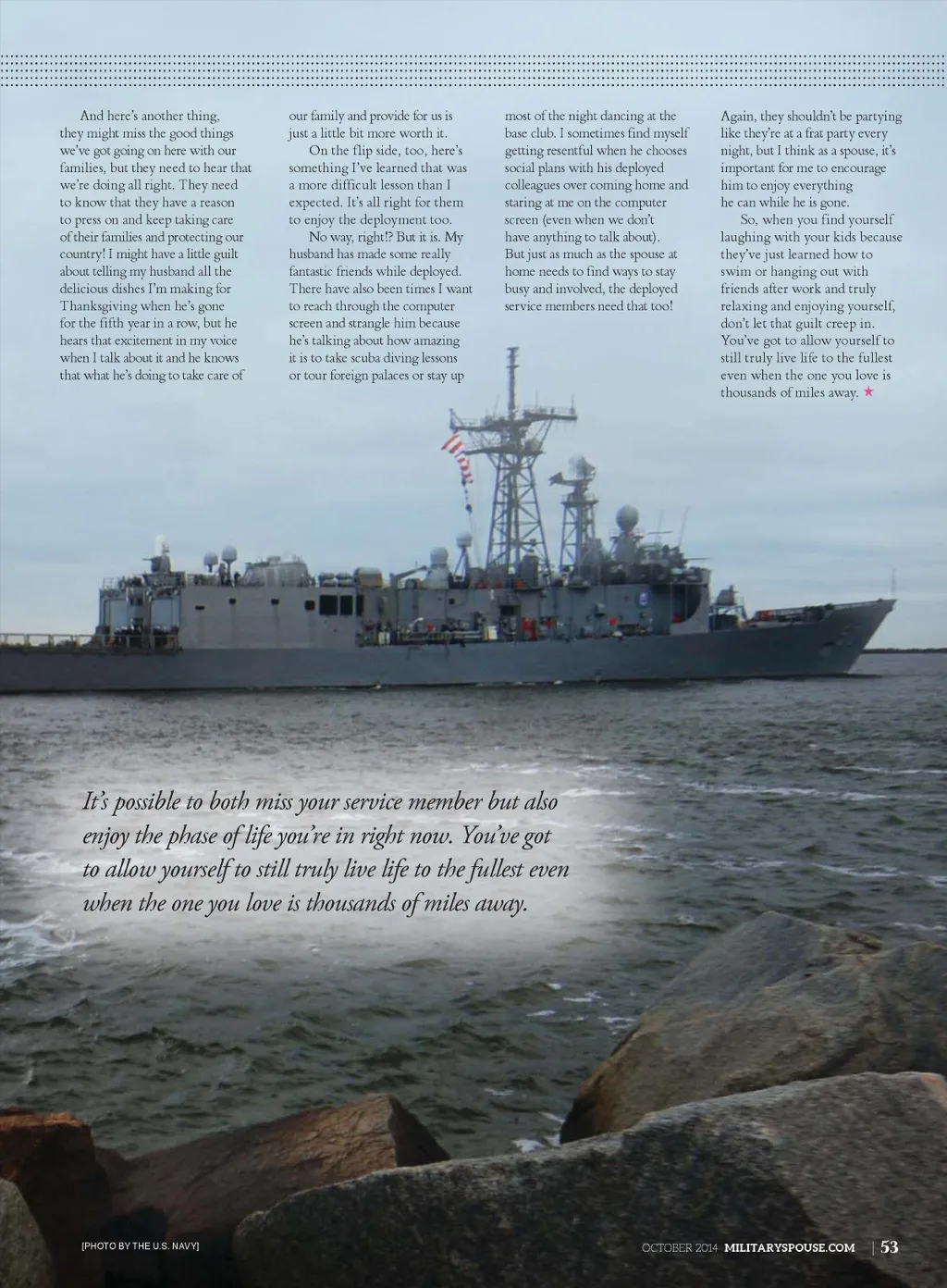 And here's another thing, they might miss the good things we've got going on here with our families, but they need to hear that we're doing all right. They need to know that they have a reason to press on and keep taking care of their families and protecting our country! I might have a little guilt about telling my husband all the delicious dishes I'm making for Thanksgiving when he's gone for the fifth year in a row, but he hears that excitement in my voice when I talk about it and he knows that what he's doing to take care of our family and provide for us is just a little bit more worth it.

On the flip side, too, here's something I've learned that was a more difficult lesson than I expected. It's all right for them to enjoy the deployment too.

No way, right!? But it is. My husband has made some really fantastic friends while deployed. There have also been times I want to reach through the computer screen and strangle him because he's talking about how amazing it is to take scuba diving lessons or tour foreign palaces or stay up most of the night dancing at the base club. I sometimes find myself getting resentful when he chooses social plans with his deployed colleagues over coming home and staring at me on the computer screen (even when we don't have anything to talk about). But just as much as the spouse at home needs to find ways to stay busy and involved, the deployed service members need that too! Again, they shouldn't be partying like they're at a frat party every night, but I think as a spouse, it's important for me to encourage him to enjoy everything he can while he is gone.

So, when you find yourself laughing with your kids because they've just learned how to swim or hanging out with friends after work and truly relaxing and enjoying yourself, don't let that guilt creep in. You've got to allow yourself to still truly live life to the fullest even when the one you love is thousands of miles away. ★

It's possible to both miss your service member but also enjoy the phase of life you're in right now. You've got to allow yourself to still truly live life to the fullest even when the one you love is thousands of miles away.

[PHOTO BY THE U.S. NAVY]

OCTOBER 2014 MILITARYSPOUSE.COM | 53